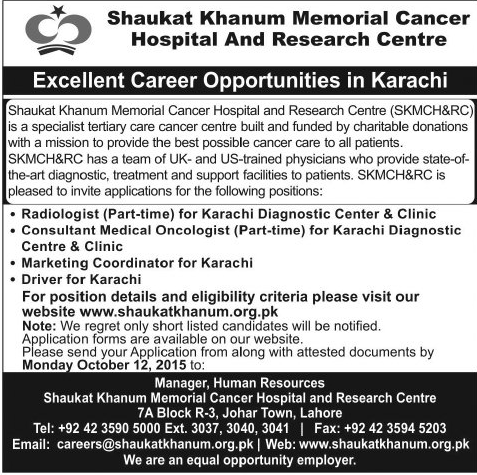 Shaukat Khanum Memorial Cancer Hospital And Research Centre

Excellent Career Opportunities in Karachi

Shaukat Khanum Memorial Cancer Hospital and Research Centre (SKMCH&RC) is a specialist tertiary care cancer centre built and funded by charitable donations with a mission to provide the best possible cancer care to all patients. SKMCH&RC has a team of UK- and US-trained physicians who provide state-of-the-art diagnostic, treatment and support facilities to patients. SKMCH&RC is pleased to invite applications for the following positions:

• Radiologist (Part-time) for Karachi Diagnostic Center & Clinic
• Consultant Medical Oncologist (Part-time) for Karachi Diagnostic Centre & Clinic
• Marketing Coordinator for Karachi
• Driver for Karachi

For position details and eligibility criteria please visit our website www.shaukatkhanum.org.pk
Note: We regret only short listed candidates will be notified.
Application forms are available on our website.
Please send your Application from along with attested documents by Monday October 12, 2015 to:

Manager, Human Resources
Shaukat Khanum Memorial Cancer Hospital and Research Centre
7A Block R-3, Johar Town, Lahore
Tel: +92 42 3590 5000 Ext. 3037, 3040, 3041 | Fax: +92 42 3594 5203
Email: careers@shaukatkhanum.org.pk | Web: www.shaukatkhanum.org.pk
We are an equal opportunity employer.